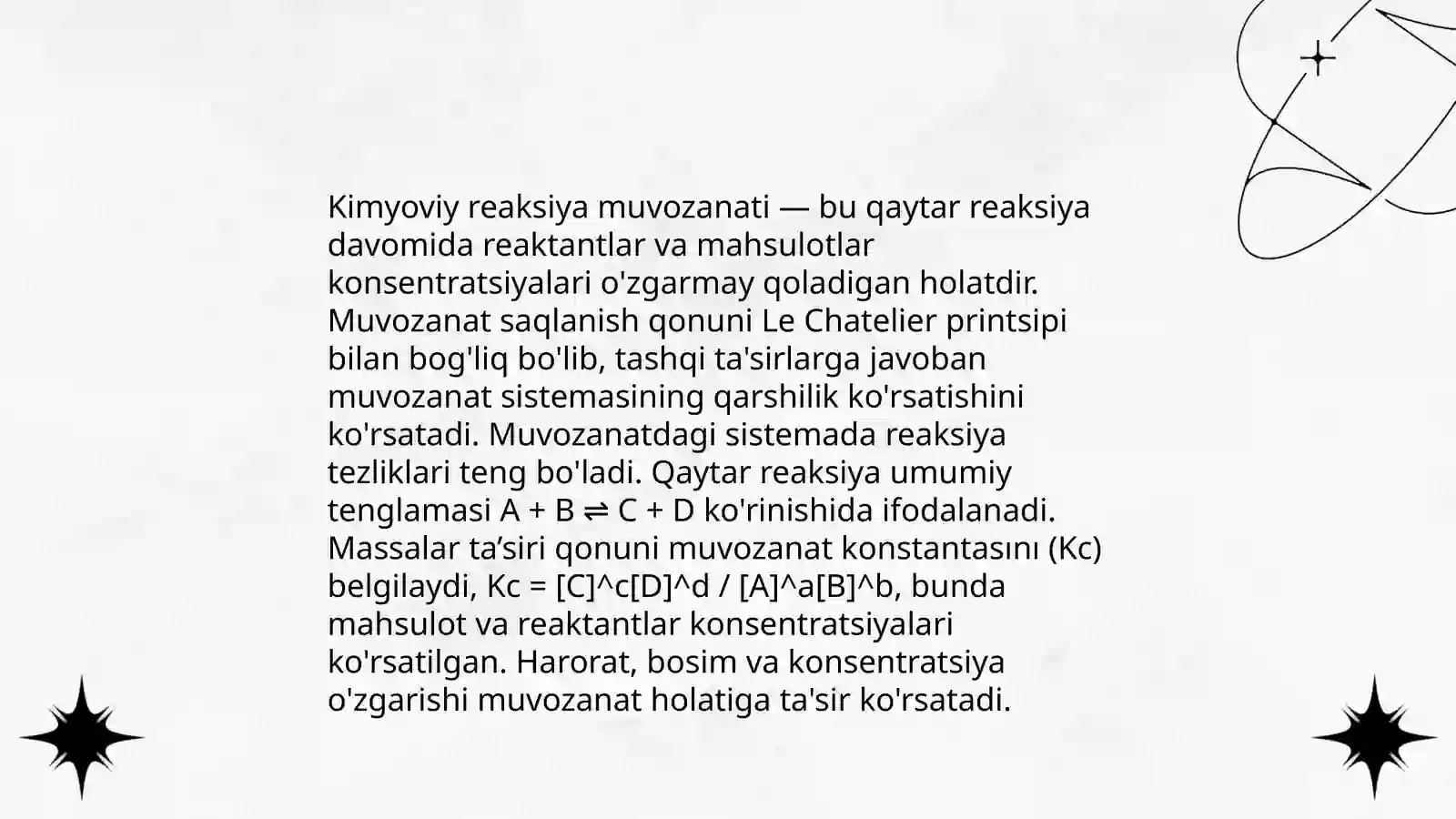 Kimyoviy reaksiya muvozanati — bu qaytar reaksiya davomida reaktantlar va mahsulotlar konsentratsiyalari o'zgarmay qoladigan holatdir. Muvozanat saqlanish qonuni Le Chatelier printsipi bilan bog'liq bo'lib, tashqi ta'sirlarga javoban muvozanat sistemasining qarshilik ko'rsatishini ko'rsatadi. Muvozanatdagi sistemada reaksiya tezliklari teng bo'ladi. Qaytar reaksiya umumiy tenglamasi A + B ⇌ C + D ko'rinishida ifodalanadi. Massalar ta’siri qonuni muvozanat konstantasını (Kc) belgilaydi, Kc = [C]^c[D]^d / [A]^a[B]^b, bunda mahsulot va reaktantlar konsentratsiyalari ko'rsatilgan. Harorat, bosim va konsentratsiya o'zgarishi muvozanat holatiga ta'sir ko'rsatadi.